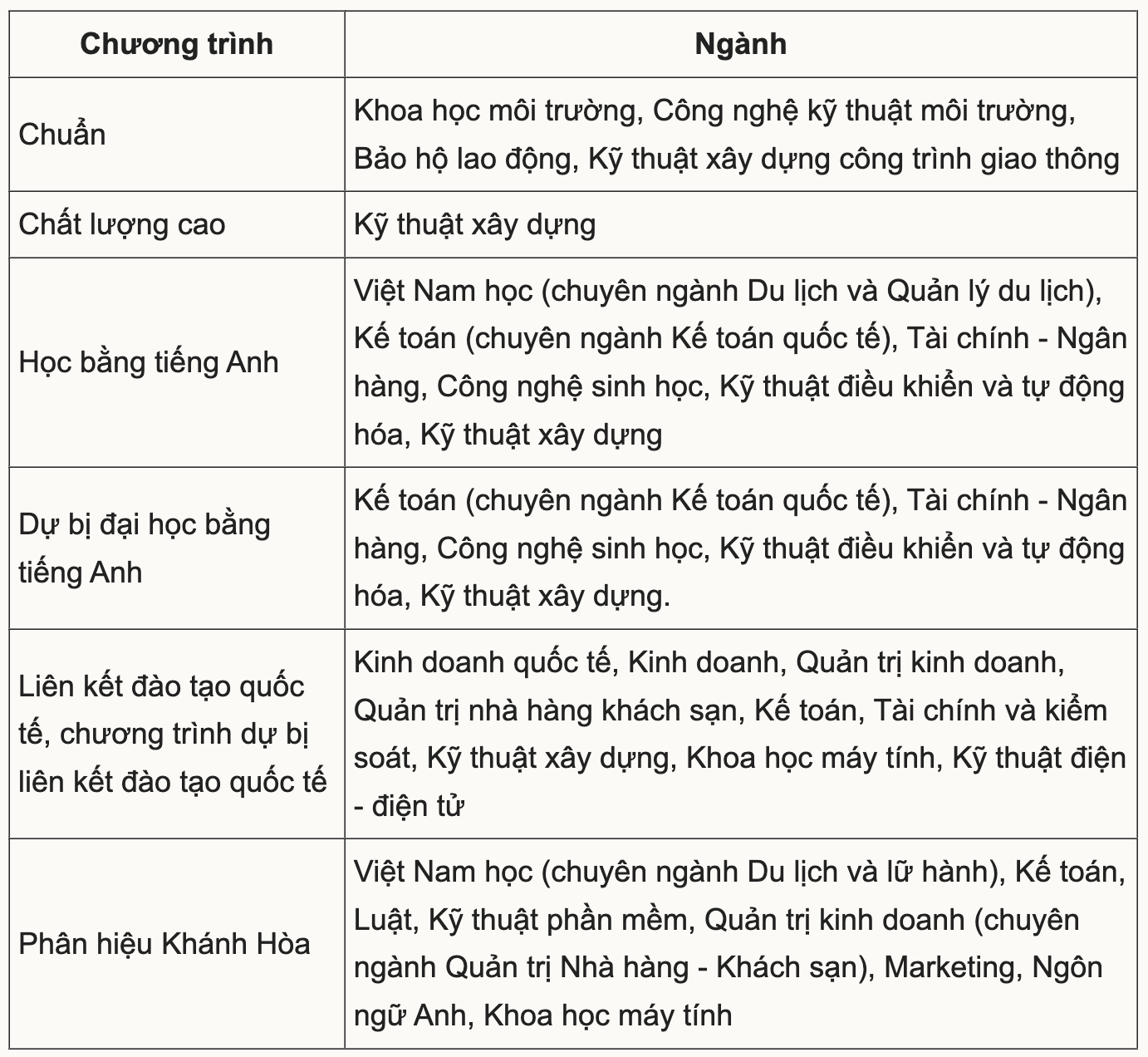 | Chương trình | Ngành |
|---|---|
| Chuẩn | Khoa học môi trường, Công nghệ kỹ thuật môi trường, Bảo hộ lao động, Kỹ thuật xây dựng công trình giao thông |
| Chất lượng cao | Kỹ thuật xây dựng |
| Học bằng tiếng Anh | Việt Nam học (chuyên ngành Du lịch và Quản lý du lịch), Kế toán (chuyên ngành Kế toán quốc tế), Tài chính - Ngân hàng, Công nghệ sinh học, Kỹ thuật điều khiển và tự động hóa, Kỹ thuật xây dựng |
| Dự bị đại học bằng tiếng Anh | Kế toán (chuyên ngành Kế toán quốc tế), Tài chính - Ngân hàng, Công nghệ sinh học, Kỹ thuật điều khiển và tự động hóa, Kỹ thuật xây dựng. |
| Liên kết đào tạo quốc tế, chương trình dự bị liên kết đào tạo quốc tế | Kinh doanh quốc tế, Kinh doanh, Quản trị kinh doanh, Quản trị nhà hàng khách sạn, Kế toán, Tài chính và kiểm soát, Kỹ thuật xây dựng, Khoa học máy tính, Kỹ thuật điện - điện tử |
| Phân hiệu Khánh Hòa | Việt Nam học (chuyên ngành Du lịch và lữ hành), Kế toán, Luật, Kỹ thuật phần mềm, Quản trị kinh doanh (chuyên ngành Quản trị Nhà hàng - Khách sạn), Marketing, Ngôn ngữ Anh, Khoa học máy tính |